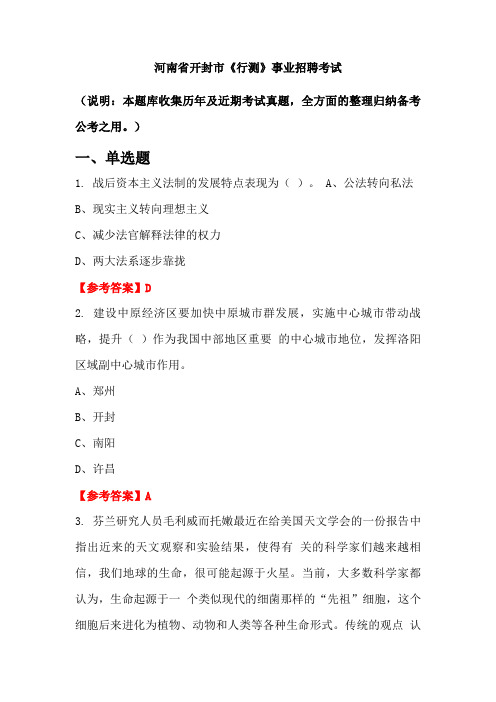 河南省开封市《行测》事业招聘考试

（说明：本题库收集历年及近期考试真题，全方面的整理归纳备考公考之用。）

一、单选题

1. 战后资本主义法制的发展特点表现为（ ）。 A、公法转向私法

B、现实主义转向理想主义

C、减少法官解释法律的权力

D、两大法系逐步靠拢

【参考答案】D

2. 建设中原经济区要加快中原城市群发展，实施中心城市带动战略，提升（ ）作为我国中部地区重要 的中心城市地位，发挥洛阳区域副中心城市作用。

A、郑州

B、开封

C、南阳

D、许昌

【参考答案】A

3. 芬兰研究人员毛利威而托嫩最近在给美国天文学会的一份报告中指出近来的天文观察和实验结果，使得有 关的科学家们越来越相信，我们地球的生命，很可能起源于火星。当前，大多数科学家都认为，生命起源于一 个类似现代的细菌那样的“先祖”细胞，这个细胞后来进化为植物、动物和人类等各种生命形式。传统的观点 认